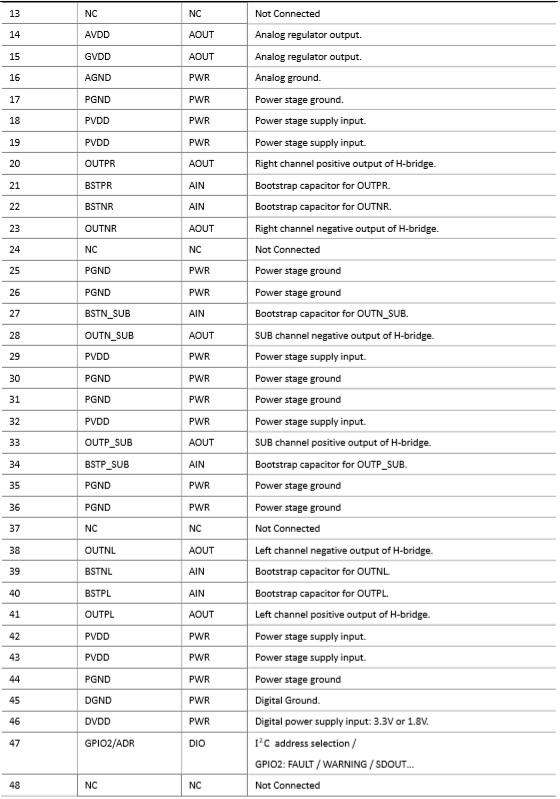 | 13 | NC | NC | Not Connected |
|---|---|---|---|
| 14 | AVDD | AOUT | Analog regulator output. |
| 15 | GVDD | AOUT | Analog regulator output. |
| 16 | AGND | PWR | Analog ground. |
| 17 | PGND | PWR | Power stage ground. |
| 18 | PVDD | PWR | Power stage supply input. |
| 19 | PVDD | PWR | Power stage supply input. |
| 20 | OUTPR | AOUT | Right channel positive output of H-bridge. |
| 21 | BSTPR | AIN | Bootstrap capacitor for OUTPR. |
| 22 | BSTNR | AIN | Bootstrap capacitor for OUTNR. |
| 23 | OUTNR | AOUT | Right channel negative output of H-bridge. |
| 24 | NC | NC | Not Connected |
| 25 | PGND | PWR | Power stage ground |
| 26 | PGND | PWR | Power stage ground |
| 27 | BSTN_SUB | AIN | Bootstrap capacitor for OUTN_SUB. |
| 28 | OUTN_SUB | AOUT | SUB channel negative output of H-bridge. |
| 29 | PVDD | PWR | Power stage supply input. |
| 30 | PGND | PWR | Power stage ground |
| 31 | PGND | PWR | Power stage ground |
| 32 | PVDD | PWR | Power stage supply input. |
| 33 | OUTP_SUB | AOUT | SUB channel positive output of H-bridge. |
| 34 | BSTP_SUB | AIN | Bootstrap capacitor for OUTP_SUB. |
| 35 | PGND | PWR | Power stage ground |
| 36 | PGND | PWR | Power stage ground |
| 37 | NC | NC | Not Connected |
| 38 | OUTNL | AOUT | Left channel negative output of H-bridge. |
| 39 | BSTNL | AIN | Bootstrap capacitor for OUTNL. |
| 40 | BSTPL | AIN | Bootstrap capacitor for OUTPL. |
| 41 | OUTPL | AOUT | Left channel positive output of H-bridge. |
| 42 | PVDD | PWR | Power stage supply input. |
| 43 | PVDD | PWR | Power stage supply input. |
| 44 | PGND | PWR | Power stage ground |
| 45 | DGND | PWR | Digital Ground. |
| 46 | DVDD | PWR | Digital power supply input: 3.3V or 1.8V. |
| 47 | GPIO2/ADR | DIO | $I^2C$ address selection / GPIO2: FAULT / WARNING / SDOUT… |
| 48 | NC | NC | Not Connected |